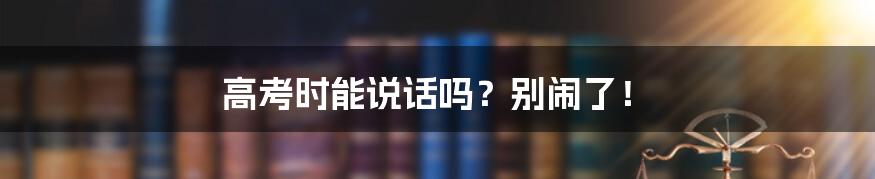 高考时能说话吗？别闹了！